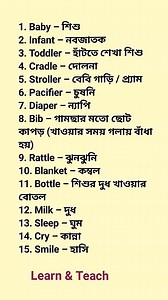 1. Baby – শিশু
2. Infant – নবজাতক
3. Toddler – হাঁটতে শেখা শিশু
4. Cradle – দোলনা
5. Stroller – বেবি গাড়ি / প্র্যাম
6. Pacifier – চুষনি
7. Diaper – ন্যাপি
8. Bib – গামছার মতো ছোট কাপড় (খাওয়ার সময় গলায় বাঁধা হয়)
9. Rattle – ঝুনঝুনি
10. Blanket – কম্বল
11. Bottle – শিশুর দুধ খাওয়ার বোতল
12. Milk – দুধ
13. Sleep – ঘুম
14. Cry – কান্না
15. Smile – হাসি

Learn & Teach